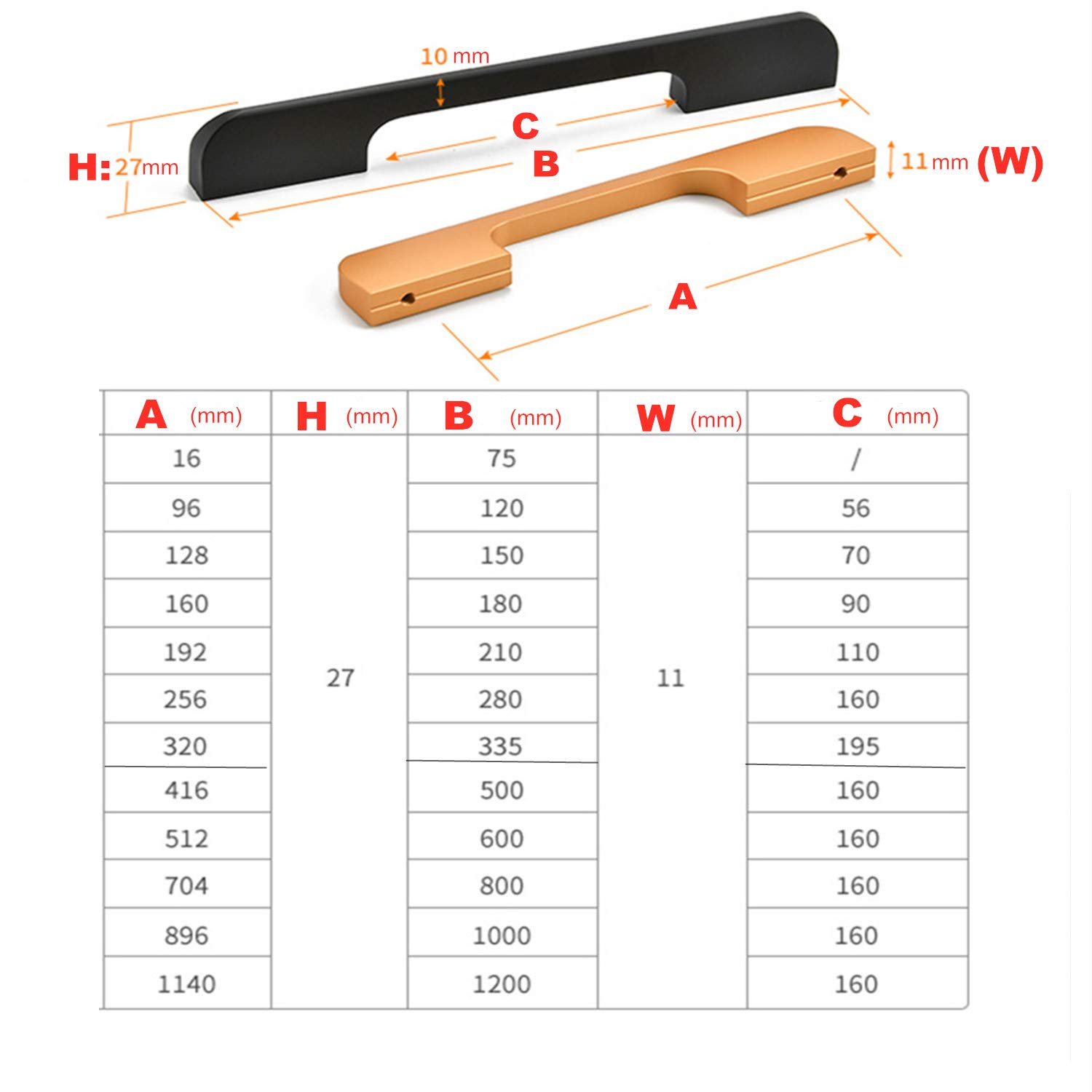 10 mm

C

B

H: 27mm

11 mm (W)

A

| A (mm) | H (mm) | B (mm) | W (mm) | C (mm) |
|---|---|---|---|---|
| 16 | 27 | 75 | 11 | / |
| 96 | | 120 | | 56 |
| 128 | | 150 | | 70 |
| 160 | | 180 | | 90 |
| 192 | | 210 | | 110 |
| 256 | | 280 | | 160 |
| 320 | | 335 | | 195 |
| 416 | | 500 | | 160 |
| 512 | | 600 | | 160 |
| 704 | | 800 | | 160 |
| 896 | | 1000 | | 160 |
| 1140 | | 1200 | | 160 |